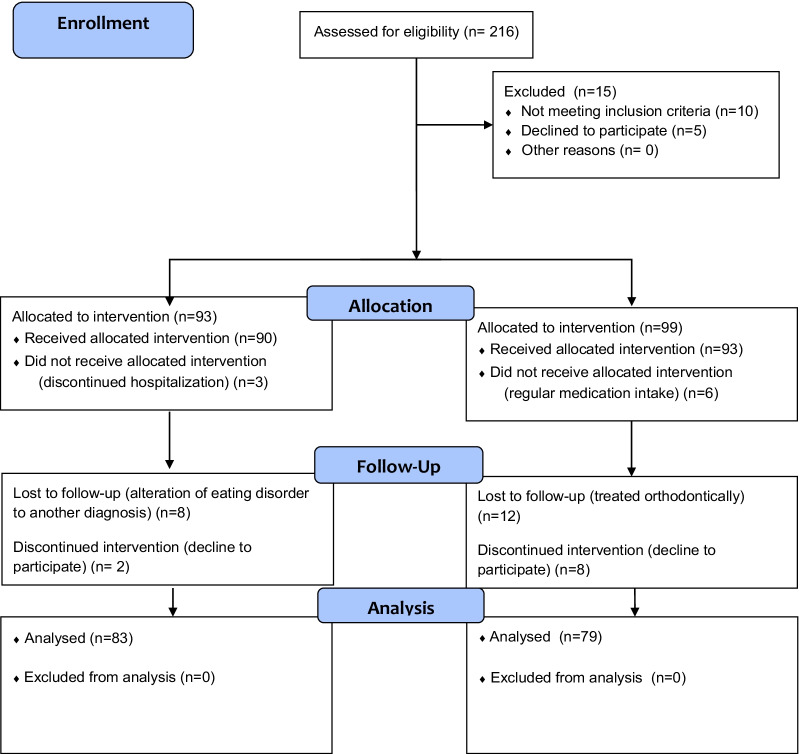 Enrollment

Assessed for eligibility (n= 216)

Excluded (n=15)
♦ Not meeting inclusion criteria (n=10)
♦ Declined to participate (n=5)
♦ Other reasons (n= 0)

Allocation

Allocated to intervention (n=93)
♦ Received allocated intervention (n=90)
♦ Did not receive allocated intervention (discontinued hospitalization) (n=3)

Allocated to intervention (n=99)
♦ Received allocated intervention (n=93)
♦ Did not receive allocated intervention (regular medication intake) (n=6)

Follow-Up

Lost to follow-up (alteration of eating disorder to another diagnosis) (n=8)

Discontinued intervention (decline to participate) (n= 2)

Lost to follow-up (treated orthodontically) (n=12)

Discontinued intervention (decline to participate) (n=8)

Analysis

♦ Analysed (n=83)

♦ Excluded from analysis (n=0)

♦ Analysed (n=79)

♦ Excluded from analysis (n=0)